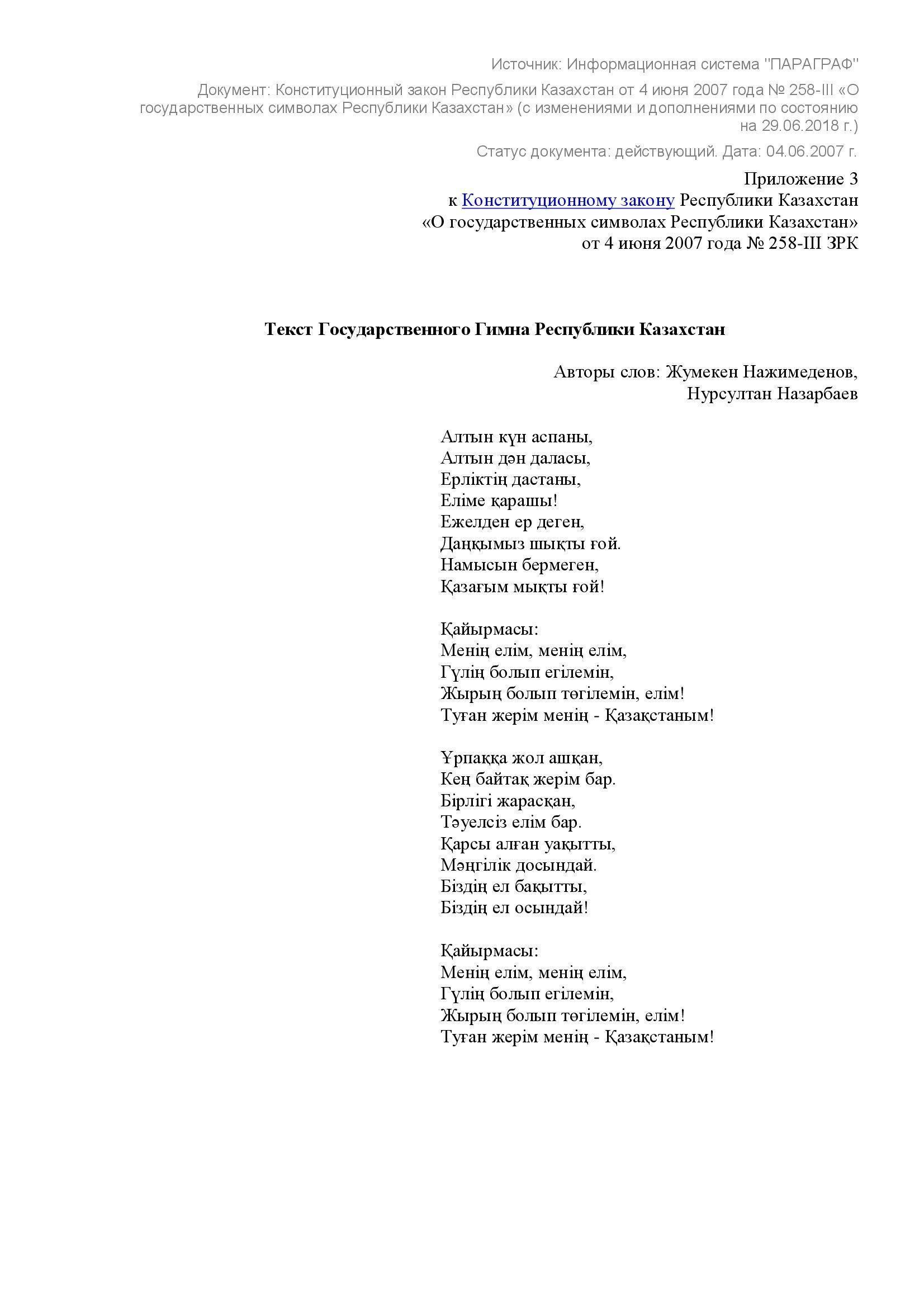 Источник: Информационная система "ПАРАГРАФ"

Документ: Конституционный закон Республики Казахстан от 4 июня 2007 года № 258-III «О государственных символах Республики Казахстан» (с изменениями и дополнениями по состоянию на 29.06.2018 г.)

Статус документа: действующий. Дата: 04.06.2007 г.

Приложение 3
к Конституционному закону Республики Казахстан
«О государственных символах Республики Казахстан»
от 4 июня 2007 года № 258-III ЗРК

Текст Государственного Гимна Республики Казахстан

Авторы слов: Жумекен Нажимеденов,
Нурсултан Назарбаев

Алтын күн аспаны,
Алтын дән даласы,
Ерліктің дастаны,
Еліме қарашы!
Ежелден ер деген,
Даңқымыз шықты ғой.
Намысын бермеген,
Қазағым мықты ғой!

Қайырмасы:
Менің елім, менің елім,
Гүлің болып егілемін,
Жырың болып төгілемін, елім!
Туған жерім менің - Қазақстаным!

Ұрпаққа жол ашқан,
Кең байтақ жерім бар.
Бірлігі жарасқан,
Тәуелсіз елім бар.
Қарсы алған уақытты,
Мәңгілік досындай.
Біздің ел бақытты,
Біздің ел осындай!

Қайырмасы:
Менің елім, менің елім,
Гүлің болып егілемін,
Жырың болып төгілемін, елім!
Туған жерім менің - Қазақстаным!